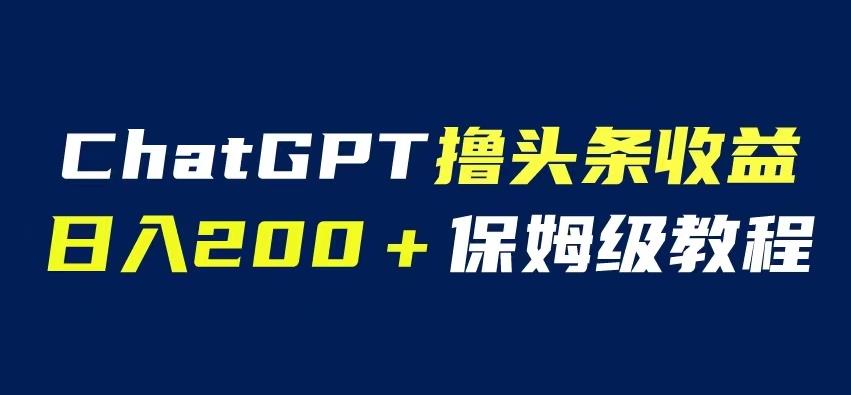 ChatGPT撸头条收益
日入200＋保姆级教程